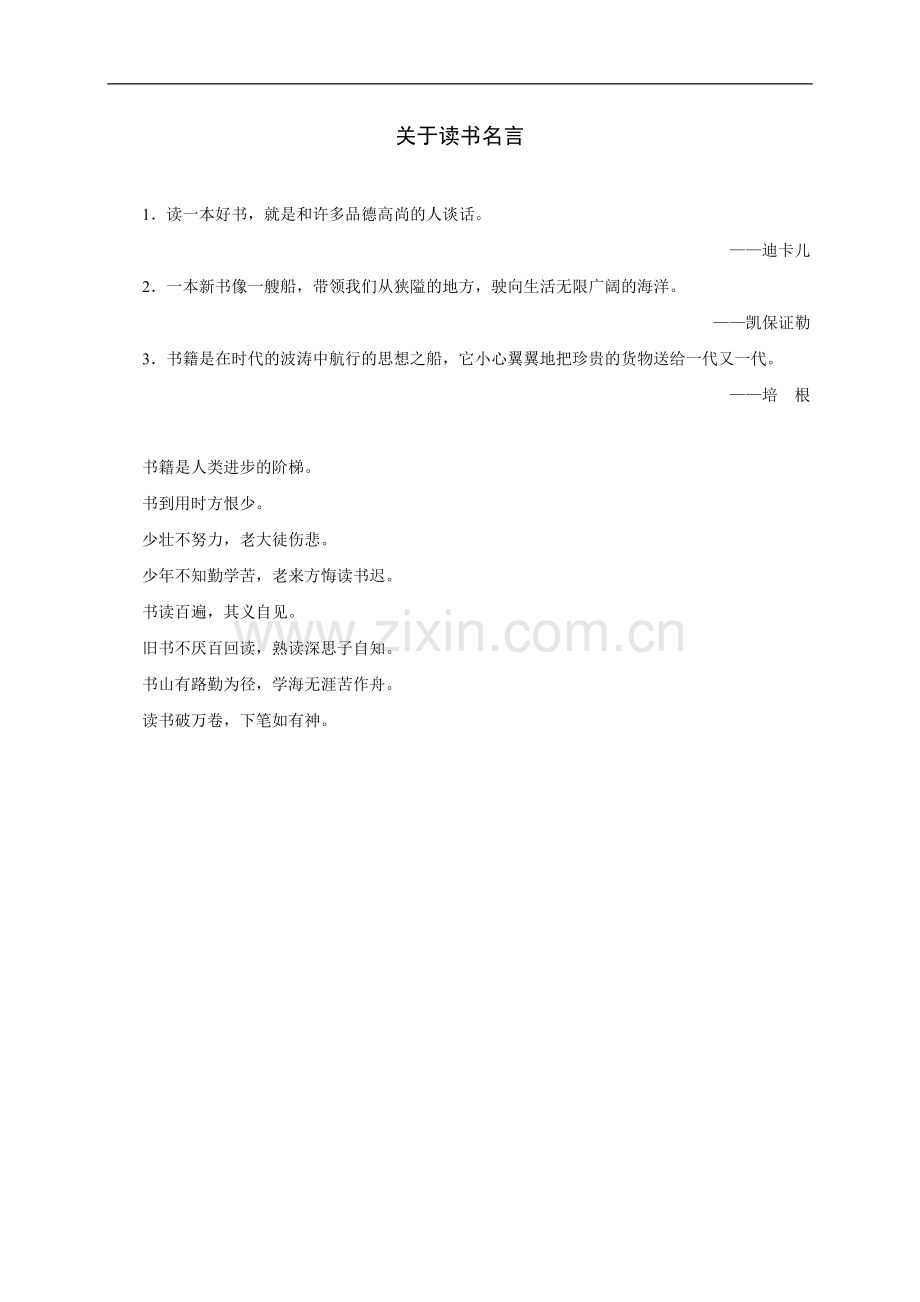 关于读书名言

1．读一本好书，就是和许多品德高尚的人谈话。

——迪卡儿

2．一本新书像一艘船，带领我们从狭隘的地方，驶向生活无限广阔的海洋。

——凯保证勒

3．书籍是在时代的波涛中航行的思想之船，它小心翼翼地把珍贵的货物送给一代又一代。

——培 根

书籍是人类进步的阶梯。

书到用时方恨少。

少壮不努力，老大徒伤悲。

少年不知勤学苦，老来方悔读书迟。

书读百遍，其义自见。

旧书不厌百回读，熟读深思子自知。

书山有路勤为径，学海无涯苦作舟。

读书破万卷，下笔如有神。

www.zixin.com.cn